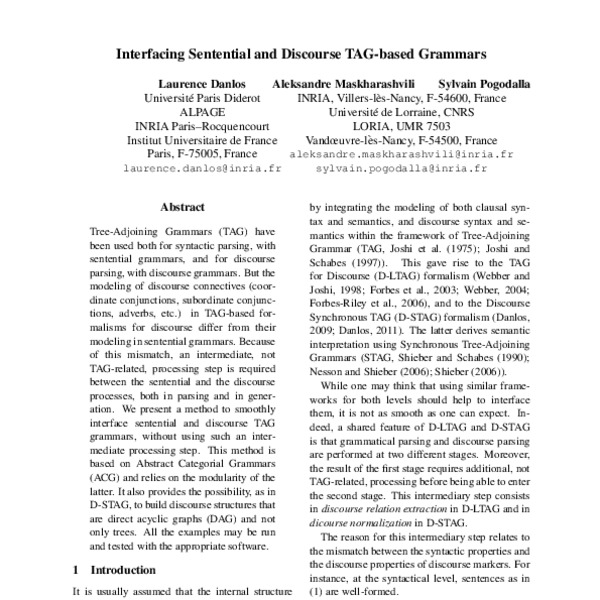 Interfacing Sentential and Discourse TAG-based Grammars

Laurence Danlos
Université Paris Diderot
ALPAGE
INRIA Paris–Rocquencourt
Institut Universitaire de France
Paris, F-75005, France
laurence.danlos@inria.fr

Aleksandre Maskharashvili    Sylvain Pogodalla
INRIA, Villers-lès-Nancy, F-54600, France
Université de Lorraine, CNRS
LORIA, UMR 7503
Vandœuvre-lès-Nancy, F-54500, France
aleksandre.maskharashvili@inria.fr
sylvain.pogodalla@inria.fr

Abstract

Tree-Adjoining Grammars (TAG) have been used both for syntactic parsing, with sentential grammars, and for discourse parsing, with discourse grammars. But the modeling of discourse connectives (coordinate conjunctions, subordinate conjunctions, adverbs, etc.) in TAG-based formalisms for discourse differ from their modeling in sentential grammars. Because of this mismatch, an intermediate, not TAG-related, processing step is required between the sentential and the discourse processes, both in parsing and in generation. We present a method to smoothly interface sentential and discourse TAG grammars, without using such an intermediate processing step. This method is based on Abstract Categorial Grammars (ACG) and relies on the modularity of the latter. It also provides the possibility, as in D-STAG, to build discourse structures that are direct acyclic graphs (DAG) and not only trees. All the examples may be run and tested with the appropriate software.

1 Introduction

It is usually assumed that the internal structure

by integrating the modeling of both clausal syntax and semantics, and discourse syntax and semantics within the framework of Tree-Adjoining Grammar (TAG, Joshi et al. (1975); Joshi and Schabes (1997)). This gave rise to the TAG for Discourse (D-LTAG) formalism (Webber and Joshi, 1998; Forbes et al., 2003; Webber, 2004; Forbes-Riley et al., 2006), and to the Discourse Synchronous TAG (D-STAG) formalism (Danlos, 2009; Danlos, 2011). The latter derives semantic interpretation using Synchronous Tree-Adjoining Grammars (STAG, Shieber and Schabes (1990); Nesson and Shieber (2006); Shieber (2006)).

While one may think that using similar frameworks for both levels should help to interface them, it is not as smooth as one can expect. Indeed, a shared feature of D-LTAG and D-STAG is that grammatical parsing and discourse parsing are performed at two different stages. Moreover, the result of the first stage requires additional, not TAG-related, processing before being able to enter the second stage. This intermediary step consists in discourse relation extraction in D-LTAG and in dicourse normalization in D-STAG.

The reason for this intermediary step relates to the mismatch between the syntactic properties and the discourse properties of discourse markers. For instance, at the syntactical level, sentences as in (1) are well-formed.